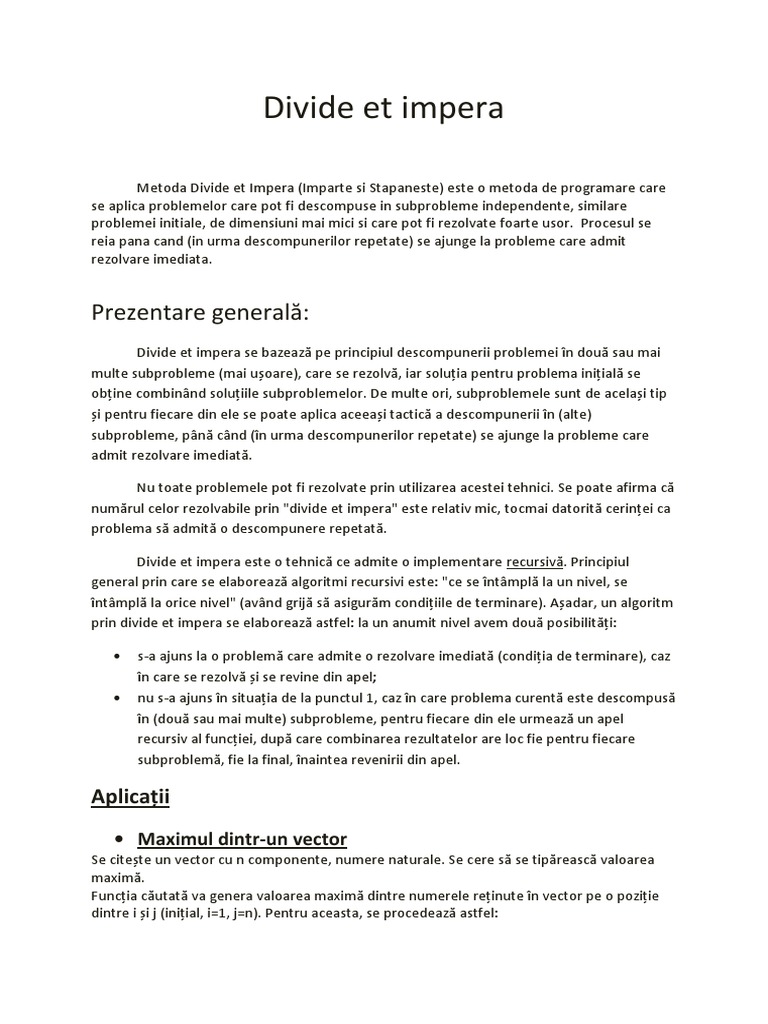 Divide et impera

Metoda Divide et Impera (Imparte si Stapaneste) este o metoda de programare care se aplica problemelor care pot fi descompuse in subprobleme independente, similare problemei initiale, de dimensiuni mai mici si care pot fi rezolvate foarte usor. Procesul se reia pana cand (in urma descompunerilor repetate) se ajunge la probleme care admit rezolvare imediata.

Prezentare generală:

Divide et impera se bazează pe principiul descompunerii problemei în două sau mai multe subprobleme (mai ușoare), care se rezolvă, iar soluția pentru problema inițială se obține combinând soluțiile subproblemelor. De multe ori, subproblemele sunt de același tip și pentru fiecare din ele se poate aplica aceeași tactică a descompunerii în (alte) subprobleme, până când (în urma descompunerilor repetate) se ajunge la probleme care admit rezolvare imediată.

Nu toate problemele pot fi rezolvate prin utilizarea acestei tehnici. Se poate afirma că numărul celor rezolvabile prin "divide et impera" este relativ mic, tocmai datorită cerinței ca problema să admită o descompunere repetată.

Divide et impera este o tehnică ce admite o implementare recursivă. Principiul general prin care se elaborează algoritmi recursivi este: "ce se întâmplă la un nivel, se întâmplă la orice nivel" (având grijă să asigurăm condițiile de terminare). Așadar, un algoritm prin divide et impera se elaborează astfel: la un anumit nivel avem două posibilități:

• s-a ajuns la o problemă care admite o rezolvare imediată (condiția de terminare), caz în care se rezolvă și se revine din apel;
• nu s-a ajuns în situația de la punctul 1, caz în care problema curentă este descompusă în (două sau mai multe) subprobleme, pentru fiecare din ele urmează un apel recursiv al funcției, după care combinarea rezultatelor are loc fie pentru fiecare subproblemă, fie la final, înaintea revenirii din apel.

Aplicații

• Maximul dintr-un vector
Se citește un vector cu n componente, numere naturale. Se cere să se tipărească valoarea maximă.
Funcția căutată va genera valoarea maximă dintre numerele reținute în vector pe o poziție dintre i și j (inițial, i=1, j=n). Pentru aceasta, se procedează astfel: